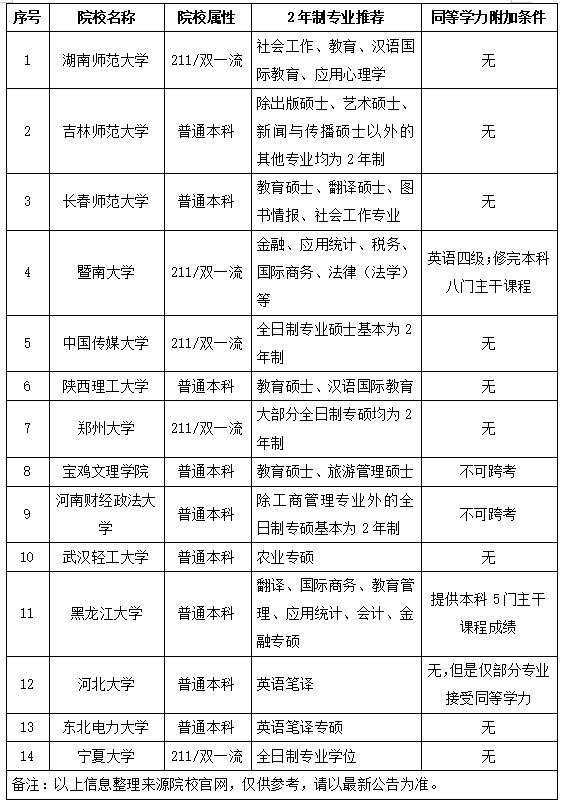 | 序号 | 院校名称 | 院校属性 | 2年制专业推荐 | 同等学力附加条件 |
|---|---|---|---|---|
| 1 | 湖南师范大学 | 211/双一流 | 社会工作、教育、汉语国际教育、应用心理学 | 无 |
| 2 | 吉林师范大学 | 普通本科 | 除出版硕士、艺术硕士、新闻与传播硕士以外的其他专业均为2年制 | 无 |
| 3 | 长春师范大学 | 普通本科 | 教育硕士、翻译硕士、图书情报、社会工作专业 | 无 |
| 4 | 暨南大学 | 211/双一流 | 金融、应用统计、税务、国际商务、法律（法学）等 | 英语四级；修完本科八门主干课程 |
| 5 | 中国传媒大学 | 211/双一流 | 全日制专业硕士基本为2年制 | 无 |
| 6 | 陕西理工大学 | 普通本科 | 教育硕士、汉语国际教育 | 无 |
| 7 | 郑州大学 | 211/双一流 | 大部分全日制专硕均为2年制 | 无 |
| 8 | 宝鸡文理学院 | 普通本科 | 教育硕士、旅游管理硕士 | 不可跨考 |
| 9 | 河南财经政法大学 | 普通本科 | 除工商管理专业外的全日制专硕基本为2年制 | 不可跨考 |
| 10 | 武汉轻工大学 | 普通本科 | 农业专硕 | 无 |
| 11 | 黑龙江大学 | 普通本科 | 翻译、国际商务、教育管理、应用统计、会计、金融专硕 | 提供本科5门主干课程成绩 |
| 12 | 河北大学 | 普通本科 | 英语笔译 | 无，但是仅部分专业接受同等学力 |
| 13 | 东北电力大学 | 普通本科 | 英语笔译专硕 | 无 |
| 14 | 宁夏大学 | 211/双一流 | 全日制专业学位 | 无 |

备注：以上信息整理来源院校官网，仅供参考，请以最新公告为准。